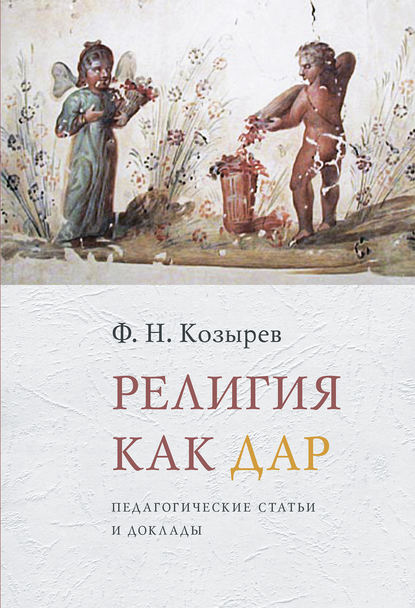 Ф. Н. Козырев

РЕЛИГИЯ КАК ДАР

ПЕДАГОГИЧЕСКИЕ СТАТЬИ И ДОКЛАДЫ